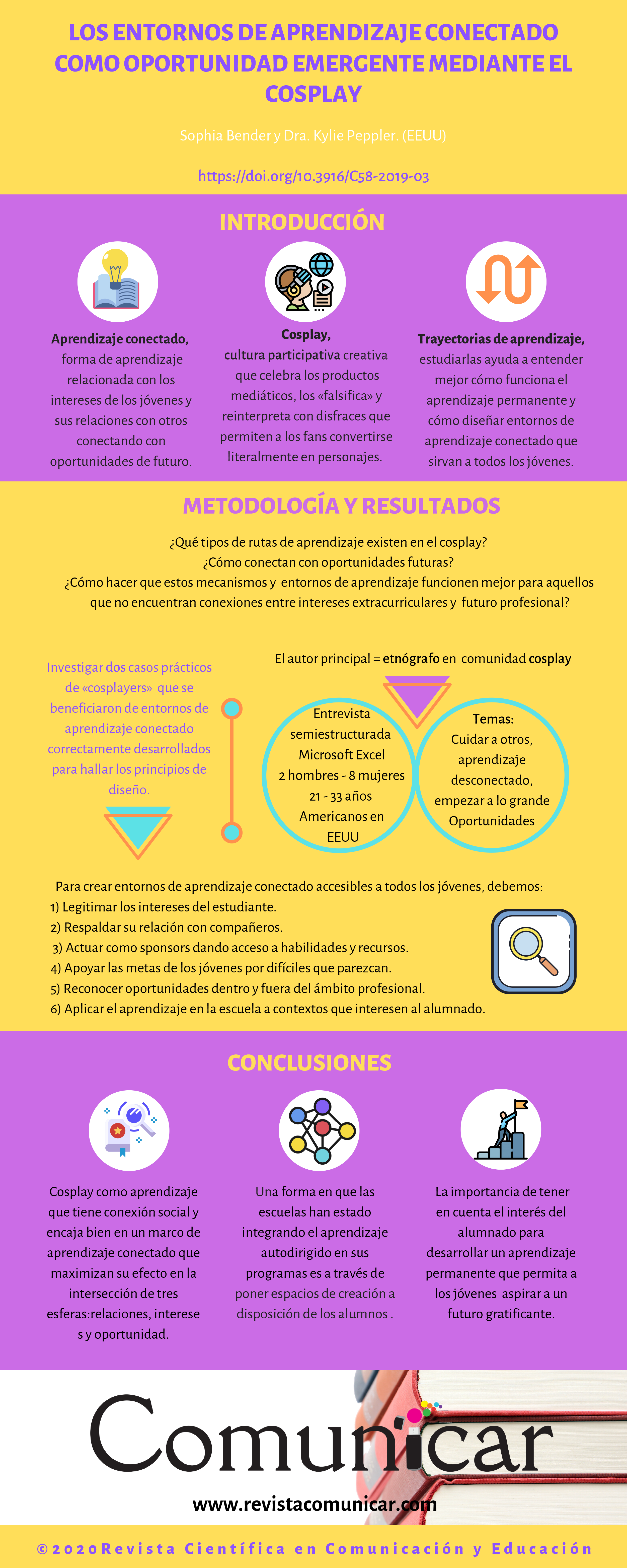 LOS ENTORNOS DE APRENDIZAJE CONECTADO COMO OPORTUNIDAD EMERGENTE MEDIANTE EL COSPLAY

Sophia Bender y Dra. Kylie Peppler. (EEUU)

https://doi.org/10.3916/C58-2019-03

INTRODUCCIÓN

Aprendizaje conectado, forma de aprendizaje relacionada con los intereses de los jóvenes y sus relaciones con otros conectando con oportunidades de futuro.

Cosplay, cultura participativa creativa que celebra los productos mediáticos, los «falsifica» y reinterpreta con disfraces que permiten a los fans convertirse literalmente en personajes.

Trayectorias de aprendizaje, estudiarlas ayuda a entender mejor cómo funciona el aprendizaje permanente y cómo diseñar entornos de aprendizaje conectado que sirvan a todos los jóvenes.

METODOLOGÍA Y RESULTADOS

¿Qué tipos de rutas de aprendizaje existen en el cosplay?
¿Cómo conectan con oportunidades futuras?
¿Cómo hacer que estos mecanismos y entornos de aprendizaje funcionen mejor para aquellos que no encuentran conexiones entre intereses extracurriculares y futuro profesional?

Investigar dos casos prácticos de «cosplayers» que se beneficiaron de entornos de aprendizaje conectado correctamente desarrollados para hallar los principios de diseño.

El autor principal = etnógrafo en comunidad cosplay

Entrevista semiestructurada Microsoft Excel 2 hombres - 8 mujeres 21 - 33 años Americanos en EEUU

Temas: Cuidar a otros, aprendizaje desconectado, empezar a lo grande Oportunidades

Para crear entornos de aprendizaje conectado accesibles a todos los jóvenes, debemos:
1) Legitimar los intereses del estudiante.
2) Respaldar su relación con compañeros.
3) Actuar como sponsors dando acceso a habilidades y recursos.
4) Apoyar las metas de los jóvenes por difíciles que parezcan.
5) Reconocer oportunidades dentro y fuera del ámbito profesional.
6) Aplicar el aprendizaje en la escuela a contextos que interesen al alumnado.

CONCLUSIONES

Cosplay como aprendizaje que tiene conexión social y encaja bien en un marco de aprendizaje conectado que maximizan su efecto en la intersección de tres esferas:relaciones, interese s y oportunidad.

Una forma en que las escuelas han estado integrando el aprendizaje autodirigido en sus programas es a través de poner espacios de creación a disposición de los alumnos .

La importancia de tener en cuenta el interés del alumnado para desarrollar un aprendizaje permanente que permita a los jóvenes aspirar a un futuro gratificante.

Comunicar

www.revistacomunicar.com

©2020Revista Científica en Comunicación y Educación